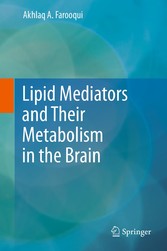 Akhlaq A. Farooqui

Lipid Mediators and Their Metabolism in the Brain

Springer